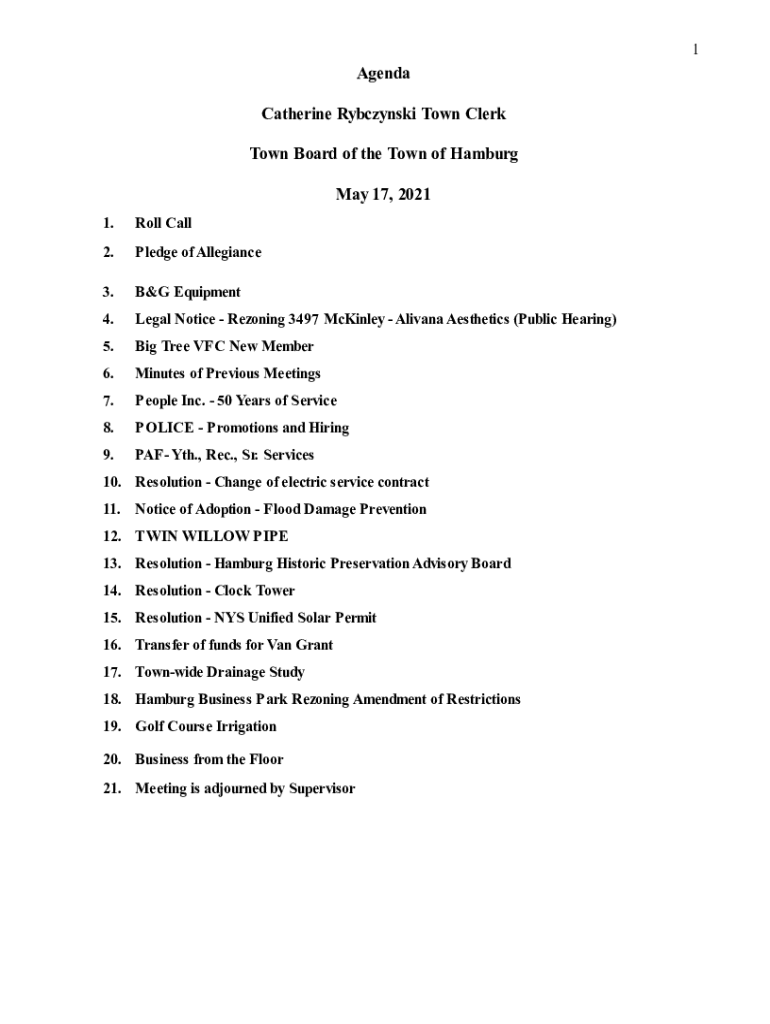 1

Agenda

Catherine Rybczynski Town Clerk

Town Board of the Town of Hamburg

May 17, 2021

1. Roll Call
2. Pledge of Allegiance
3. B&G Equipment
4. Legal Notice - Rezoning 3497 McKinley - Alivana Aesthetics (Public Hearing)
5. Big Tree VFC New Member
6. Minutes of Previous Meetings
7. People Inc. - 50 Years of Service
8. POLICE - Promotions and Hiring
9. PAF- Yth., Rec., Sr. Services
10. Resolution - Change of electric service contract
11. Notice of Adoption - Flood Damage Prevention
12. TWIN WILLOW PIPE
13. Resolution - Hamburg Historic Preservation Advisory Board
14. Resolution - Clock Tower
15. Resolution - NYS Unified Solar Permit
16. Transfer of funds for Van Grant
17. Town-wide Drainage Study
18. Hamburg Business Park Rezoning Amendment of Restrictions
19. Golf Course Irrigation
20. Business from the Floor
21. Meeting is adjourned by Supervisor